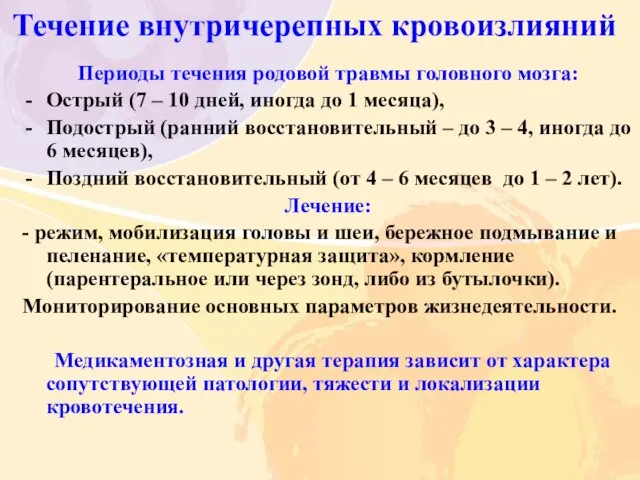 Течение внутричерепных кровоизлияний

Периоды течения родовой травмы головного мозга:

- Острый (7 – 10 дней, иногда до 1 месяца),
- Подострый (ранний восстановительный – до 3 – 4, иногда до 6 месяцев),
- Поздний восстановительный (от 4 – 6 месяцев до 1 – 2 лет).

Лечение:

- режим, мобилизация головы и шеи, бережное подмывание и пеленание, «температурная защита», кормление (парентеральное или через зонд, либо из бутылочки).

Мониторирование основных параметров жизнедеятельности.

Медикаментозная и другая терапия зависит от характера сопутствующей патологии, тяжести и локализации кровотечения.